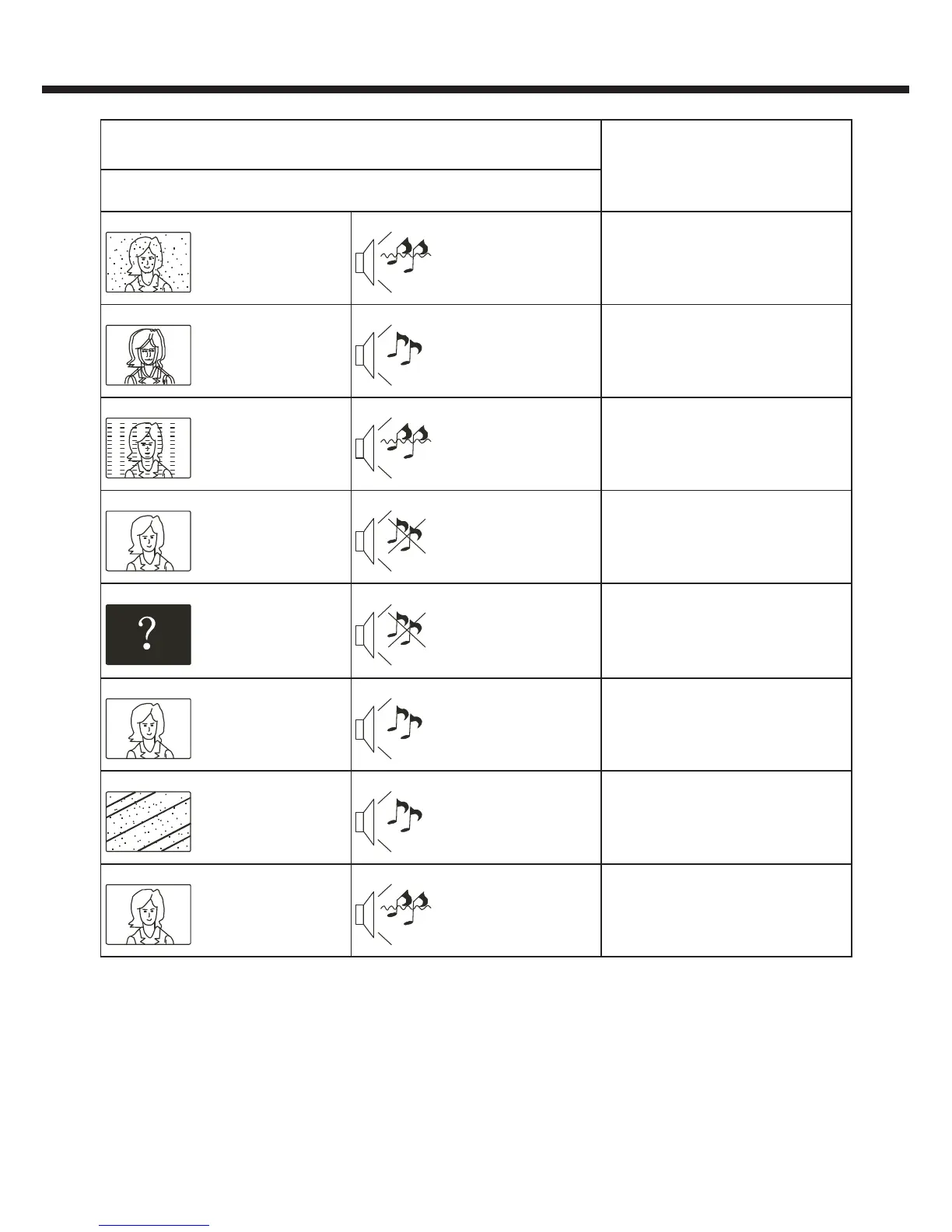 ?